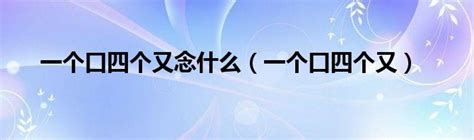 一个口四个又念什么（一个口四个又）